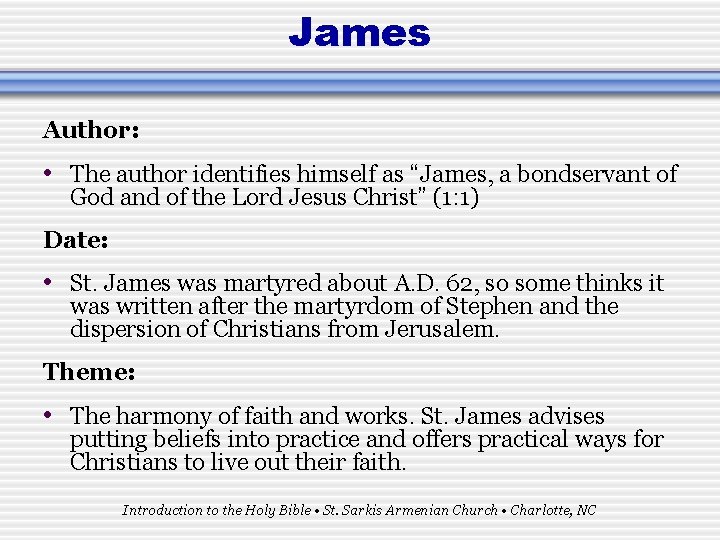 James

Author:

• The author identifies himself as “James, a bondservant of God and of the Lord Jesus Christ” (1:1)

Date:

• St. James was martyred about A.D. 62, so some thinks it was written after the martyrdom of Stephen and the dispersion of Christians from Jerusalem.

Theme:

• The harmony of faith and works. St. James advises putting beliefs into practice and offers practical ways for Christians to live out their faith.

Introduction to the Holy Bible • St. Sarkis Armenian Church • Charlotte, NC